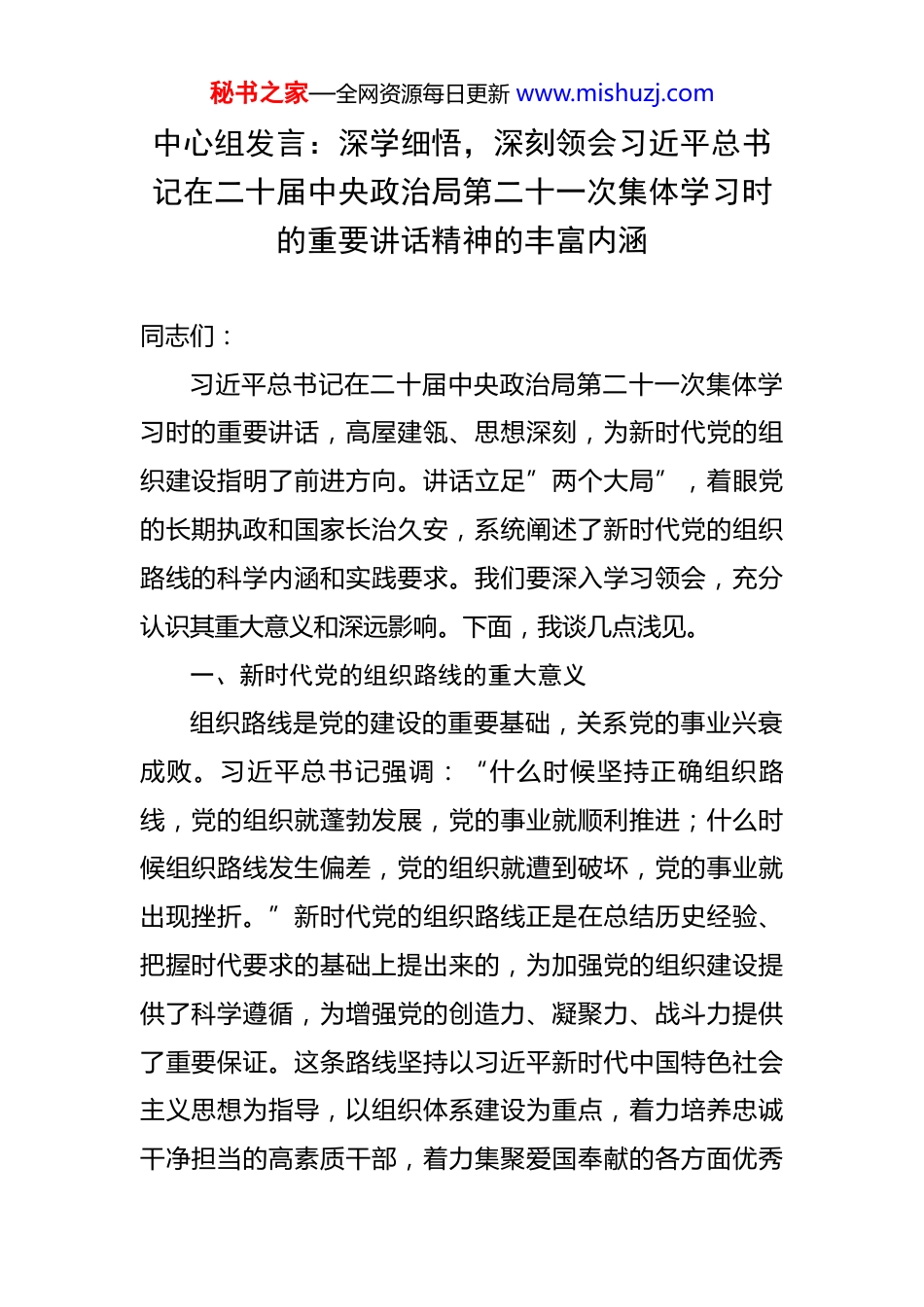 秘书之家—全网资源每日更新 www.mishuzj.com

中心组发言：深学细悟，深刻领会习近平总书记在二十届中央政治局第二十一次集体学习时的重要讲话精神的丰富内涵

同志们：

习近平总书记在二十届中央政治局第二十一次集体学习时的重要讲话，高屋建瓴、思想深刻，为新时代党的组织建设指明了前进方向。讲话立足”两个大局”，着眼党的长期执政和国家长治久安，系统阐述了新时代党的组织路线的科学内涵和实践要求。我们要深入学习领会，充分认识其重大意义和深远影响。下面，我谈几点浅见。

一、新时代党的组织路线的重大意义

组织路线是党的建设的重要基础，关系党的事业兴衰成败。习近平总书记强调：“什么时候坚持正确组织路线，党的组织就蓬勃发展，党的事业就顺利推进；什么时候组织路线发生偏差，党的组织就遭到破坏，党的事业就出现挫折。”新时代党的组织路线正是在总结历史经验、把握时代要求的基础上提出来的，为加强党的组织建设提供了科学遵循，为增强党的创造力、凝聚力、战斗力提供了重要保证。这条路线坚持以习近平新时代中国特色社会主义思想为指导，以组织体系建设为重点，着力培养忠诚干净担当的高素质干部，着力集聚爱国奉献的各方面优秀